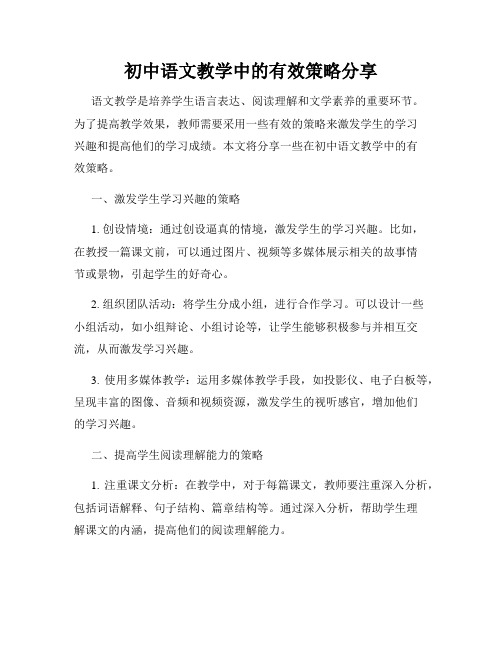 初中语文教学中的有效策略分享

语文教学是培养学生语言表达、阅读理解和文学素养的重要环节。为了提高教学效果，教师需要采用一些有效的策略来激发学生的学习兴趣和提高他们的学习成绩。本文将分享一些在初中语文教学中的有效策略。

一、激发学生学习兴趣的策略

1. 创设情境：通过创设逼真的情境，激发学生的学习兴趣。比如，在教授一篇课文前，可以通过图片、视频等多媒体展示相关的故事情节或景物，引起学生的好奇心。

2. 组织团队活动：将学生分成小组，进行合作学习。可以设计一些小组活动，如小组辩论、小组讨论等，让学生能够积极参与并相互交流，从而激发学习兴趣。

3. 使用多媒体教学：运用多媒体教学手段，如投影仪、电子白板等，呈现丰富的图像、音频和视频资源，激发学生的视听感官，增加他们的学习兴趣。

二、提高学生阅读理解能力的策略

1. 注重课文分析：在教学中，对于每篇课文，教师要注重深入分析，包括词语解释、句子结构、篇章结构等。通过深入分析，帮助学生理解课文的内涵，提高他们的阅读理解能力。